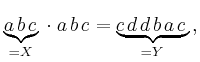 $\underbrace{a\,b\,c}_{=X} \cdot a\,b\,c = \underbrace{c\,d\,d\,b\,a\,c}_{=Y},$